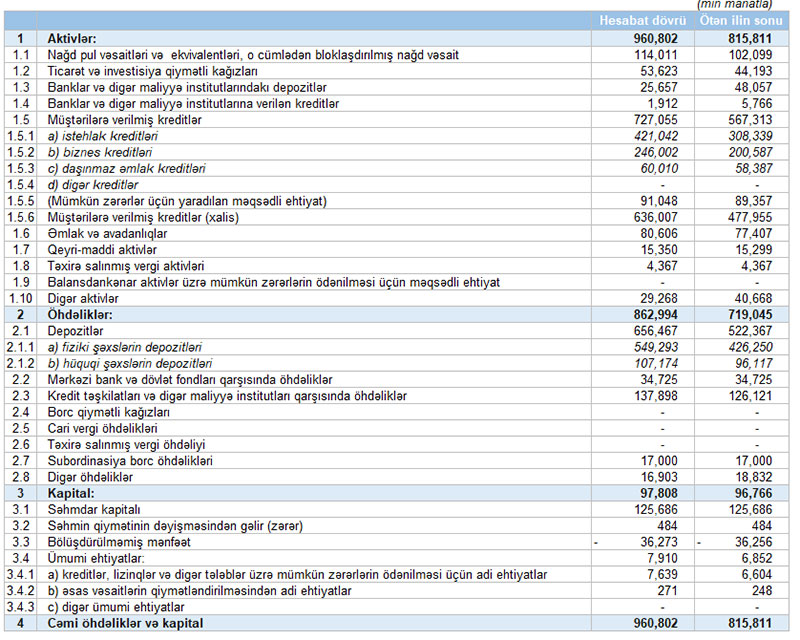 (min manatla)

| | | Hesabat dövrü | Ötən ilin sonu |
|---|---|---|---|
| 1 | Aktivlər: | 960,802 | 815,811 |
| 1.1 | Nağd pul vəsaitləri və ekvivalentləri, o cümlədən bloklaşdırılmış nağd vəsait | 114,011 | 102,099 |
| 1.2 | Ticarət və investisiya qiymətli kağızları | 53,623 | 44,193 |
| 1.3 | Banklar və digər maliyyə institutlarındakı depozitlər | 25,657 | 48,057 |
| 1.4 | Banklar və digər maliyyə institutlarına verilən kreditlər | 1,912 | 5,766 |
| 1.5 | Müştərilərə verilmiş kreditlər | 727,055 | 567,313 |
| 1.5.1 | a) istehlak kreditləri | 421,042 | 308,339 |
| 1.5.2 | b) biznes kreditləri | 246,002 | 200,587 |
| 1.5.3 | c) daşınmaz əmlak kreditləri | 60,010 | 58,387 |
| 1.5.4 | d) digər kreditlər | - | - |
| 1.5.5 | (Mümkün zərərlər üçün yaradılan məqsədli ehtiyat) | 91,048 | 89,357 |
| 1.5.6 | Müştərilərə verilmiş kreditlər (xalis) | 636,007 | 477,955 |
| 1.6 | Əmlak və avadanlıqlar | 80,606 | 77,407 |
| 1.7 | Qeyri-maddi aktivlər | 15,350 | 15,299 |
| 1.8 | Təxirə salınmış vergi aktivləri | 4,367 | 4,367 |
| 1.9 | Balansdankənar aktivlər üzrə mümkün zərərlərin ödənilməsi üçün məqsədli ehtiyat | - | - |
| 1.10 | Digər aktivlər | 29,268 | 40,668 |
| 2 | Öhdəliklər: | 862,994 | 719,045 |
| 2.1 | Depozitlər | 656,467 | 522,367 |
| 2.1.1 | a) fiziki şəxslərin depozitləri | 549,293 | 426,250 |
| 2.1.2 | b) hüquqi şəxslərin depozitləri | 107,174 | 96,117 |
| 2.2 | Mərkəzi bank və dövlət fondları qarşısında öhdəliklər | 34,725 | 34,725 |
| 2.3 | Kredit təşkilatları və digər maliyyə institutları qarşısında öhdəliklər | 137,898 | 126,121 |
| 2.4 | Borc qiymətli kağızları | - | - |
| 2.5 | Cari vergi öhdəlikləri | - | - |
| 2.6 | Təxirə salınmış vergi öhdəliyi | - | - |
| 2.7 | Subordinasiya borc öhdəlikləri | 17,000 | 17,000 |
| 2.8 | Digər öhdəliklər | 16,903 | 18,832 |
| 3 | Kapital: | 97,808 | 96,766 |
| 3.1 | Səhmdar kapitalı | 125,686 | 125,686 |
| 3.2 | Səhmin qiymətinin dəyişməsindən gəlir (zərər) | 484 | 484 |
| 3.3 | Bölüşdürülməmiş mənfəət | - 36,273 | - 36,256 |
| 3.4 | Ümumi ehtiyatlar: | 7,910 | 6,852 |
| 3.4.1 | a) kreditlər, lizinqlər və digər tələblər üzrə mümkün zərərlərin ödənilməsi üçün adi ehtiyatlar | 7,639 | 6,604 |
| 3.4.2 | b) əsas vəsaitlərin qiymətləndirilməsindən adi ehtiyatlar | 271 | 248 |
| 3.4.3 | c) digər ümumi ehtiyatlar | - | - |
| 4 | Cəmi öhdəliklər və kapital | 960,802 | 815,811 |